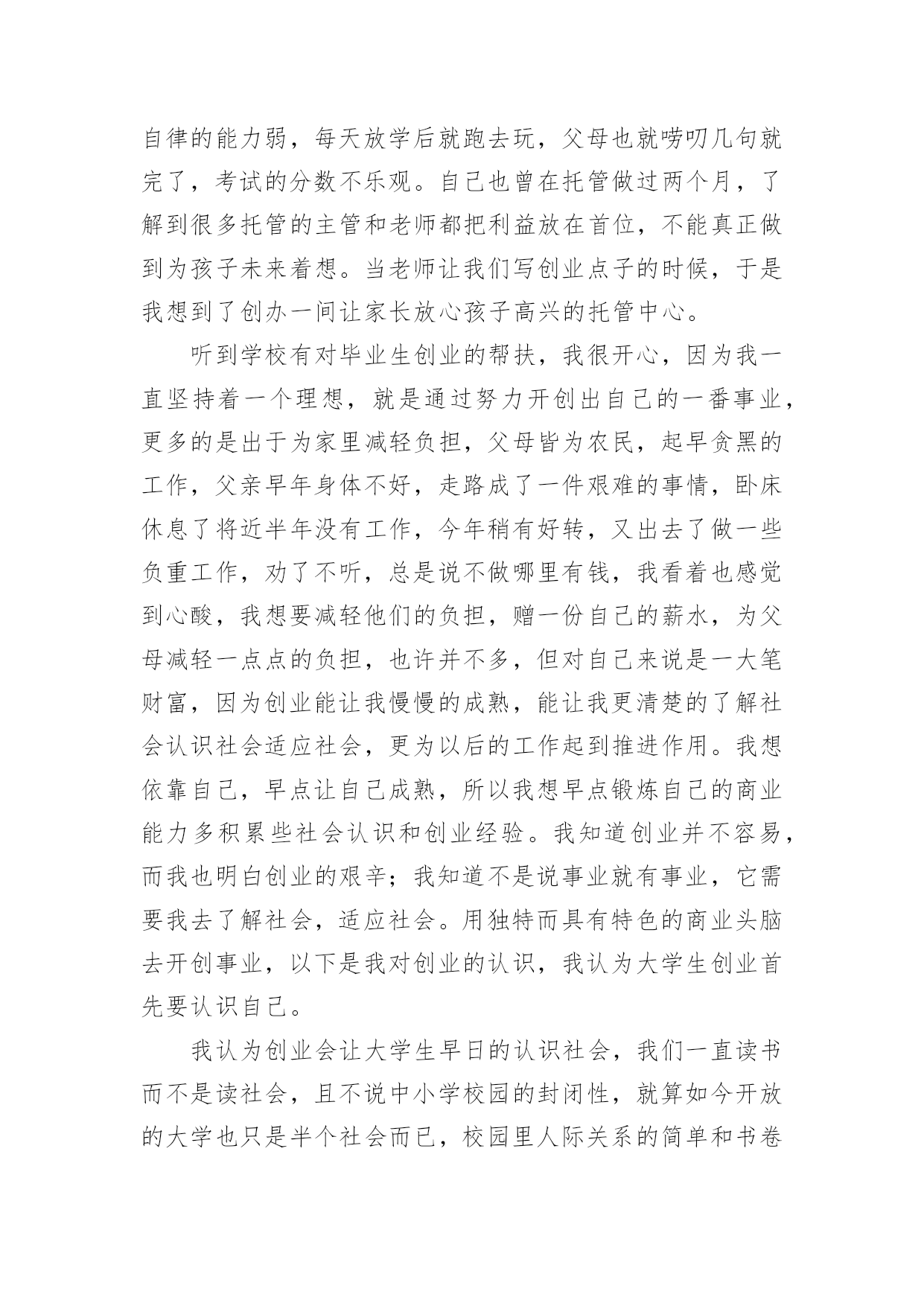 自律的能力弱，每天放学后就跑去玩，父母也就唠叨几句就完了，考试的分数不乐观。自己也曾在托管做过两个月，了解到很多托管的主管和老师都把利益放在首位，不能真正做到为孩子未来着想。当老师让我们写创业点子的时候，于是我想到了创办一间让家长放心孩子高兴的托管中心。

听到学校有对毕业生创业的帮扶，我很开心，因为我一直坚持着一个理想，就是通过努力开创出自己的一番事业，更多的是出于为家里减轻负担，父母皆为农民，起早贪黑的工作，父亲早年身体不好，走路成了一件艰难的事情，卧床休息了将近半年没有工作，今年稍有好转，又出去了做一些负重工作，劝了不听，总是说不做哪里有钱，我看着也感觉到心酸，我想要减轻他们的负担，赠一份自己的薪水，为父母减轻一点点的负担，也许并不多，但对自己来说是一大笔财富，因为创业能让我慢慢的成熟，能让我更清楚的了解社会认识社会适应社会，更为以后的工作起到推进作用。我想依靠自己，早点让自己成熟，所以我想早点锻炼自己的商业能力多积累些社会认识和创业经验。我知道创业并不容易，而我也明白创业的艰辛；我知道不是说事业就有事业，它需要我去了解社会，适应社会。用独特而具有特色的商业头脑去开创事业，以下是我对创业的认识，我认为大学生创业首先要认识自己。

我认为创业会让大学生早日的认识社会，我们一直读书而不是读社会，且不说中小学校园的封闭性，就算如今开放的大学也只是半个社会而已，校园里人际关系的简单和书卷